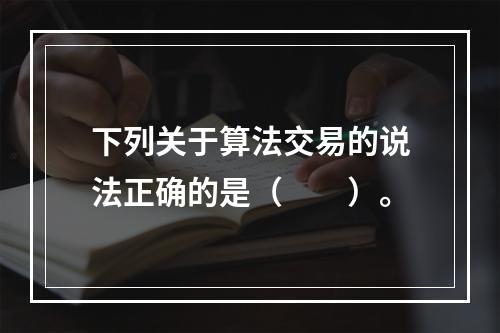 下列关于算法交易的说法正确的是（　　）。